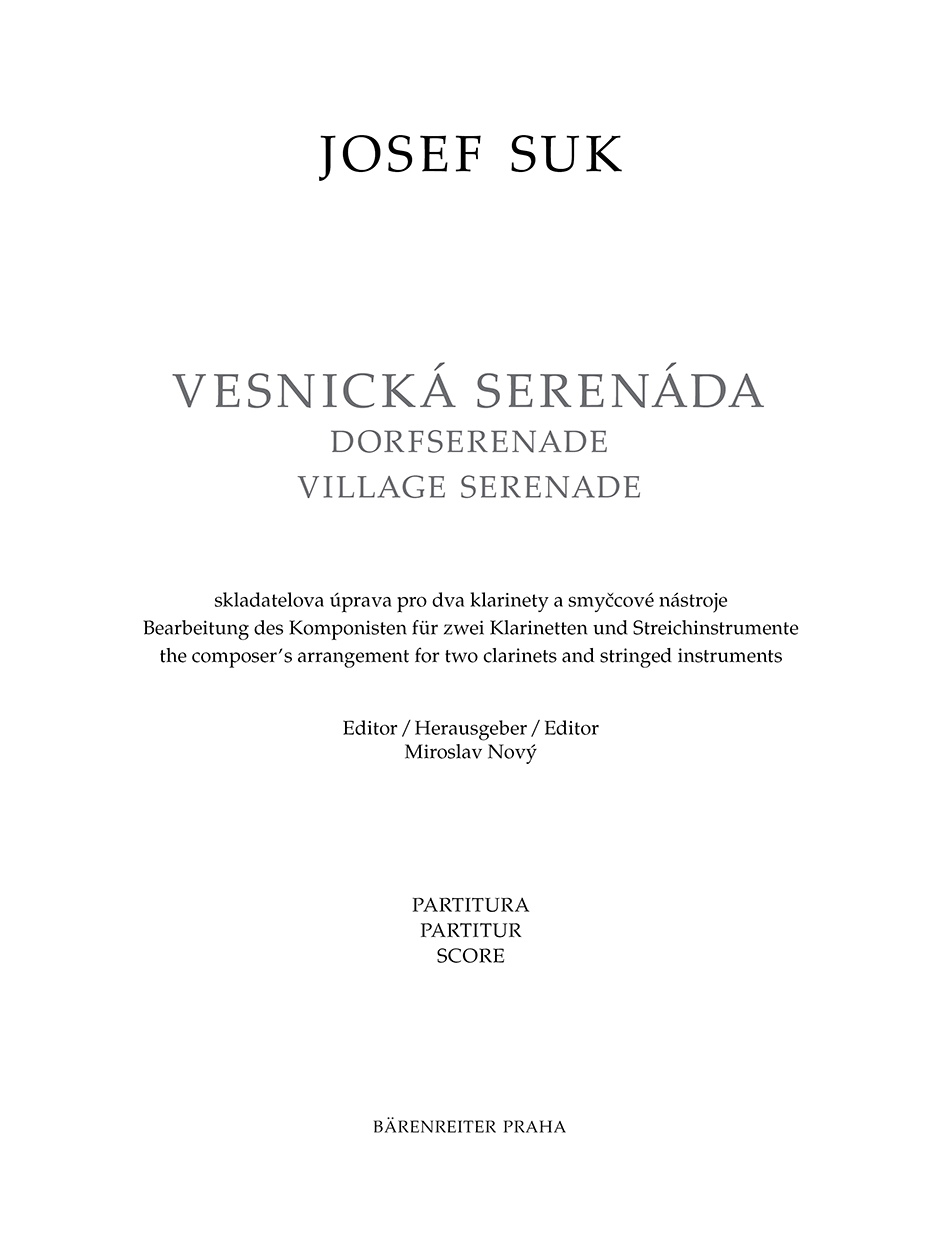 JOSEF SUK

VESNICKÁ SERENÁDA
DORFSERENADE
VILLAGE SERENADE

skladatelova úprava pro dva klarinety a smyčcové nástroje
Bearbeitung des Komponisten für zwei Klarinetten und Streichinstrumente
the composer's arrangement for two clarinets and stringed instruments

Editor / Herausgeber / Editor
Miroslav Nový

PARTITURA
PARTITUR
SCORE

BÄRENREITER PRAHA